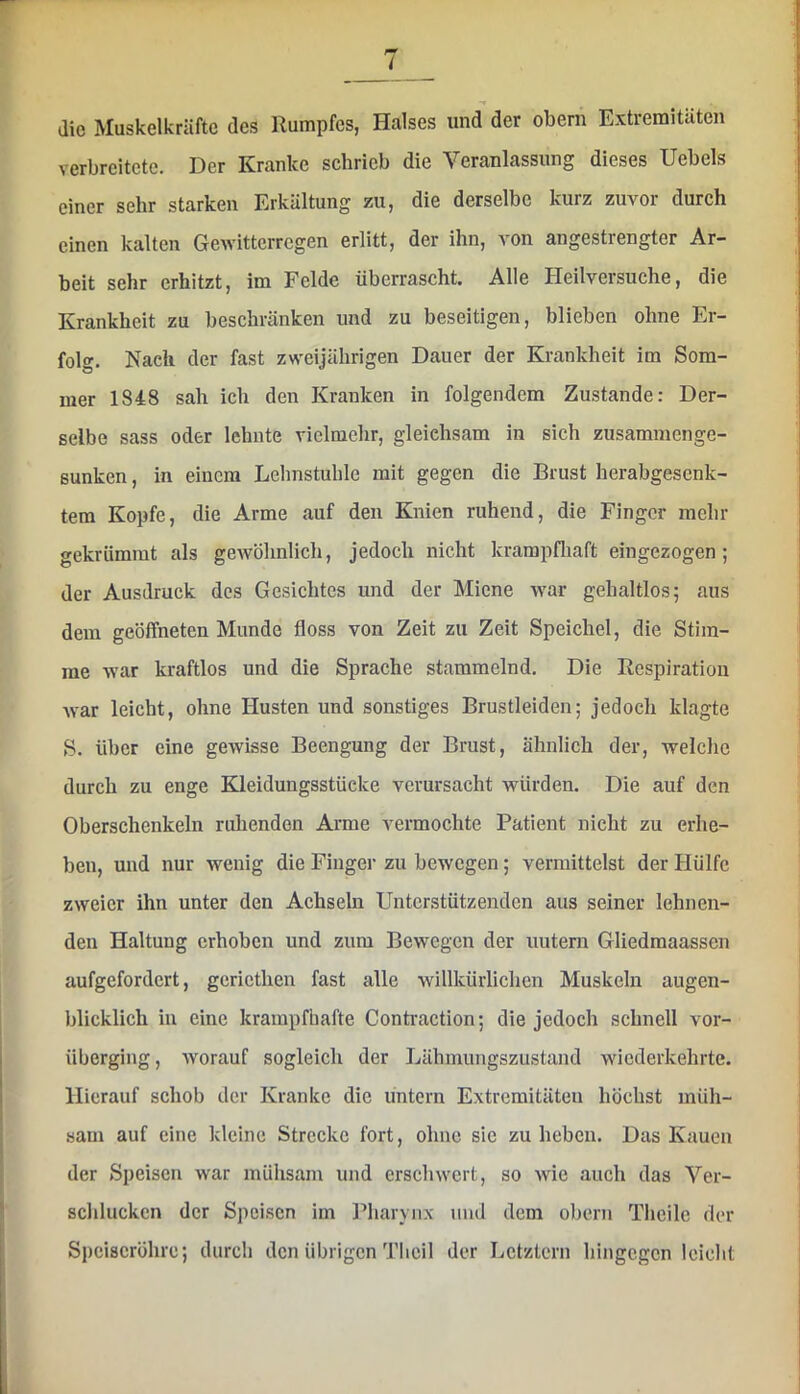 7

die Muskelkräfte des Rumpfes, Halses und der obern Extremitäten verbreitete. Der Kranke schrieb die Veranlassung dieses Uebels einer sehr starken Erkältung zu, die derselbe kurz zuvor durch einen kalten Gewitterregen erlitt, der ihn, von angestrengter Arbeit sehr erhitzt, im Felde überrascht. Alle Heilversuche, die Krankheit zu beschränken und zu beseitigen, blieben ohne Erfolg. Nach der fast zweijährigen Dauer der Krankheit im Sommer 1848 sah ich den Kranken in folgendem Zustande: Derselbe sass oder lehnte vielmehr, gleichsam in sich zusammengesunken, in einem Lehnstuhle mit gegen die Brust herabgesenktem Kopfe, die Arme auf den Knien ruhend, die Finger mehr gekrümmt als gewöhnlich, jedoch nicht krampfhaft eingezogen; der Ausdruck des Gesichtes und der Miene war gehaltlos; aus dem geöffneten Munde floss von Zeit zu Zeit Speichel, die Stimme war kraftlos und die Sprache stammelnd. Die Respiration war leicht, ohne Husten und sonstiges Brustleiden; jedoch klagte S. über eine gewisse Beengung der Brust, ähnlich der, welche durch zu enge Kleidungsstücke verursacht würden. Die auf den Oberschenkeln ruhenden Arme vermochte Patient nicht zu erheben, und nur wenig die Finger zu bewegen; vermittelst der Hülfe zweier ihn unter den Achseln Unterstützenden aus seiner lehnenden Haltung erhoben und zum Bewegen der untern Gliedmaassen aufgefordert, geriethen fast alle willkürlichen Muskeln augenblicklich in eine krampfhafte Contraction; die jedoch schnell vorüberging, worauf sogleich der Lähmungszustand wiederkehrte. Hierauf schob der Kranke die untern Extremitäten höchst mühsam auf eine kleine Strecke fort, ohne sie zu heben. Das Kauen der Speisen war mühsam und erschwert, so wie auch das Verschlucken der Speisen im Pharynx und dem obern Theile der Speiseröhre; durch den übrigen Theil der Letztern hingegen leicht